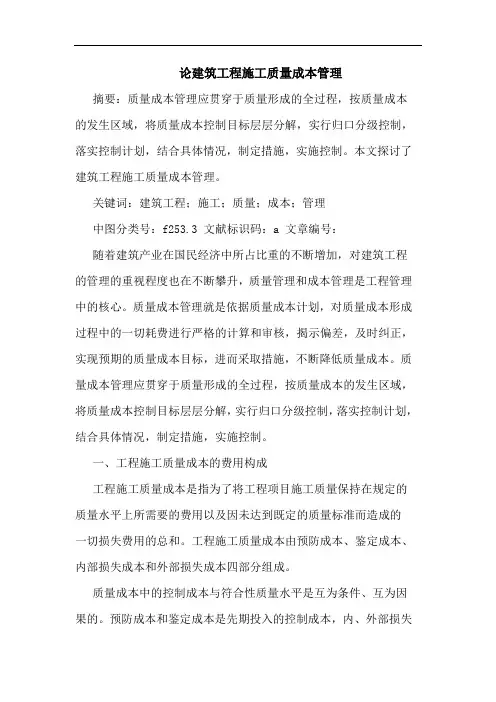 论建筑工程施工质量成本管理

摘要：质量成本管理应贯穿于质量形成的全过程，按质量成本的发生区域，将质量成本控制目标层层分解，实行归口分级控制，落实控制计划，结合具体情况，制定措施，实施控制。本文探讨了建筑工程施工质量成本管理。

关键词：建筑工程；施工；质量；成本；管理

中图分类号：f253.3 文献标识码：a 文章编号：

随着建筑产业在国民经济中所占比重的不断增加，对建筑工程的管理的重视程度也在不断攀升，质量管理和成本管理是工程管理中的核心。质量成本管理就是依据质量成本计划，对质量成本形成过程中的一切耗费进行严格的计算和审核，揭示偏差，及时纠正，实现预期的质量成本目标，进而采取措施，不断降低质量成本。质量成本管理应贯穿于质量形成的全过程，按质量成本的发生区域，将质量成本控制目标层层分解，实行归口分级控制，落实控制计划，结合具体情况，制定措施，实施控制。

一、工程施工质量成本的费用构成

工程施工质量成本是指为了将工程项目施工质量保持在规定的质量水平上所需要的费用以及因未达到既定的质量标准而造成的一切损失费用的总和。工程施工质量成本由预防成本、鉴定成本、内部损失成本和外部损失成本四部分组成。

质量成本中的控制成本与符合性质量水平是互为条件、互为因果的。预防成本和鉴定成本是先期投入的控制成本，内、外部损失